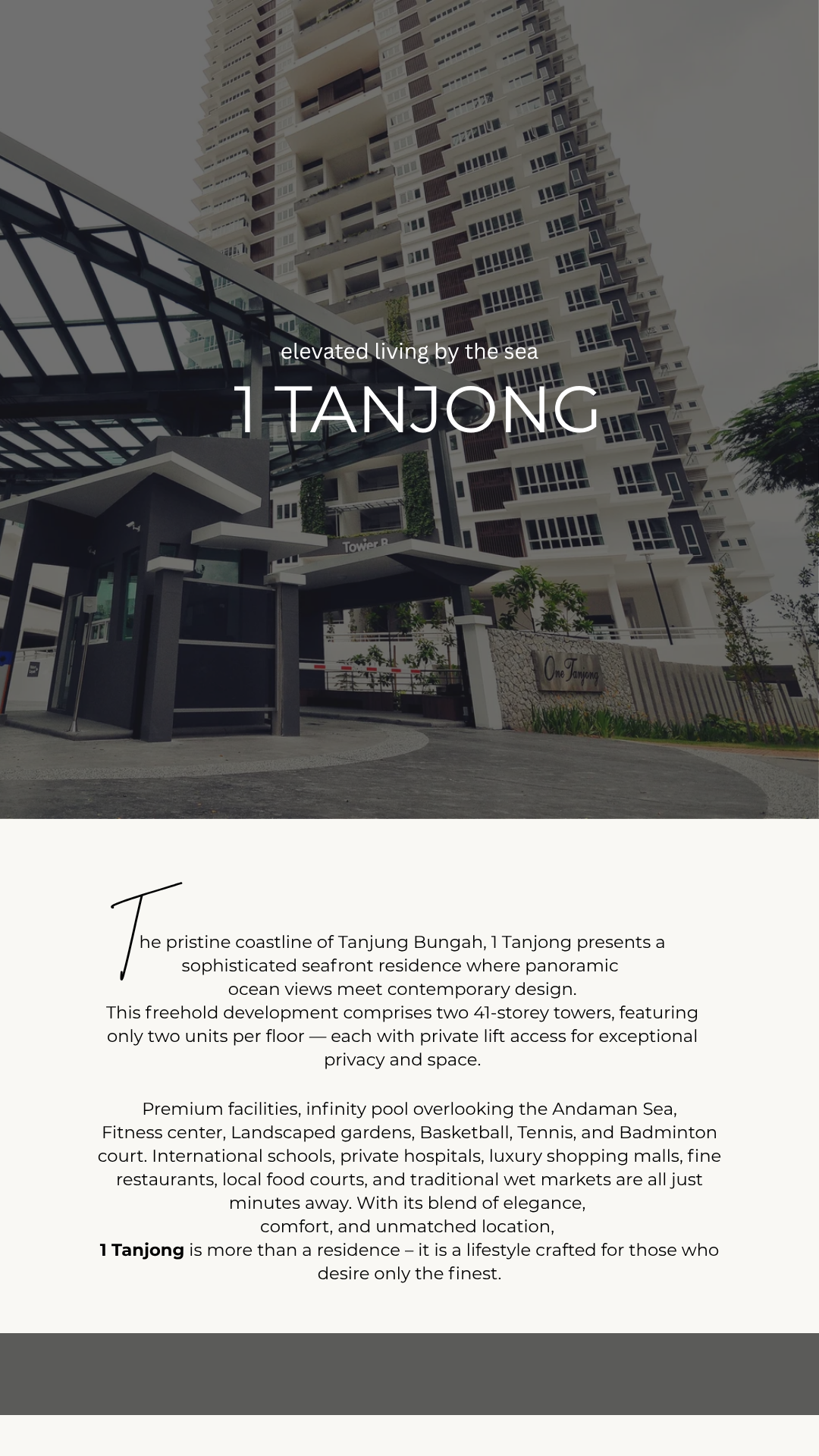 elevated living by the sea

1 TANJONG

Tower B

One Tanjong

The pristine coastline of Tanjung Bungah, 1 Tanjong presents a sophisticated seafront residence where panoramic ocean views meet contemporary design. This freehold development comprises two 41-storey towers, featuring only two units per floor — each with private lift access for exceptional privacy and space.

Premium facilities, infinity pool overlooking the Andaman Sea, Fitness center, Landscaped gardens, Basketball, Tennis, and Badminton court. International schools, private hospitals, luxury shopping malls, fine restaurants, local food courts, and traditional wet markets are all just minutes away. With its blend of elegance, comfort, and unmatched location, 1 Tanjong is more than a residence – it is a lifestyle crafted for those who desire only the finest.